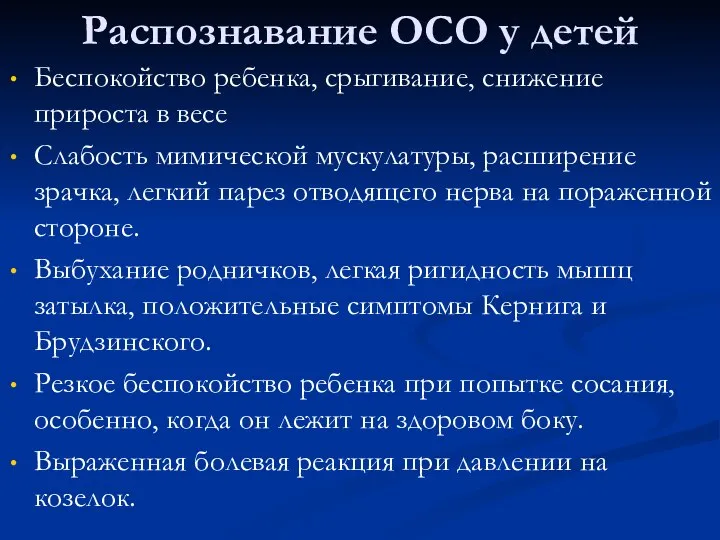 Распознавание ОСО у детей

• Беспокойство ребенка, срыгивание, снижение прироста в весе
• Слабость мимической мускулатуры, расширение зрачка, легкий парез отводящего нерва на пораженной стороне.
• Выбухание родничков, легкая ригидность мышц затылка, положительные симптомы Кернига и Брудзинского.
• Резкое беспокойство ребенка при попытке сосания, особенно, когда он лежит на здоровом боку.
• Выраженная болевая реакция при давлении на козелок.